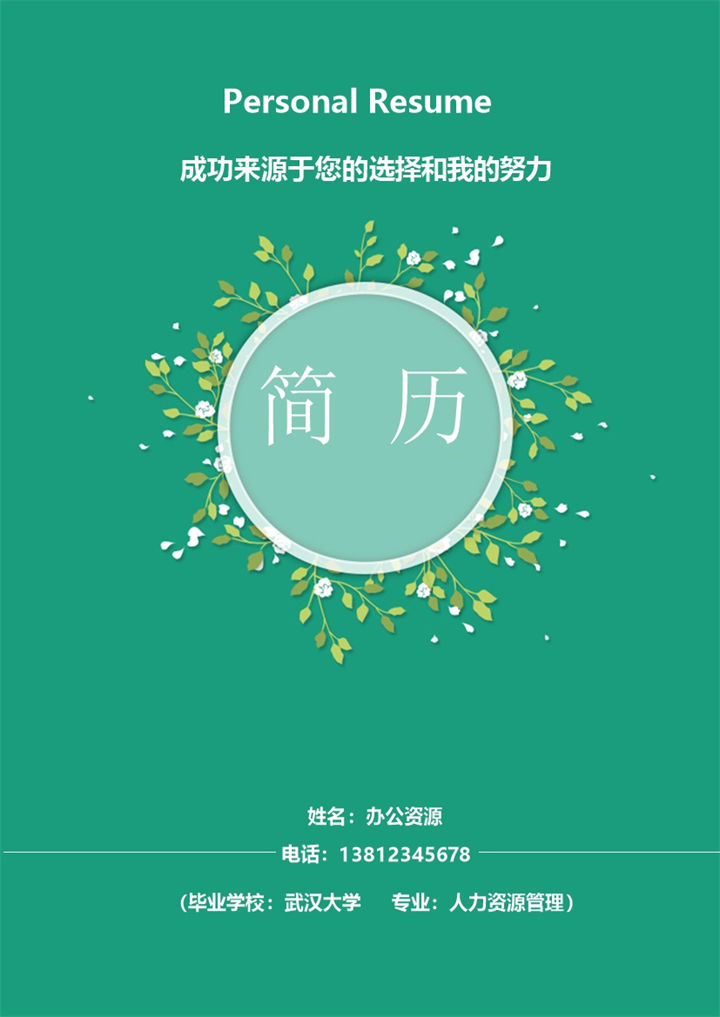 Personal Resume

成功来源于您的选择和我的努力

简 历

姓名：办公资源

电话：13812345678

（毕业学校：武汉大学　　专业：人力资源管理）